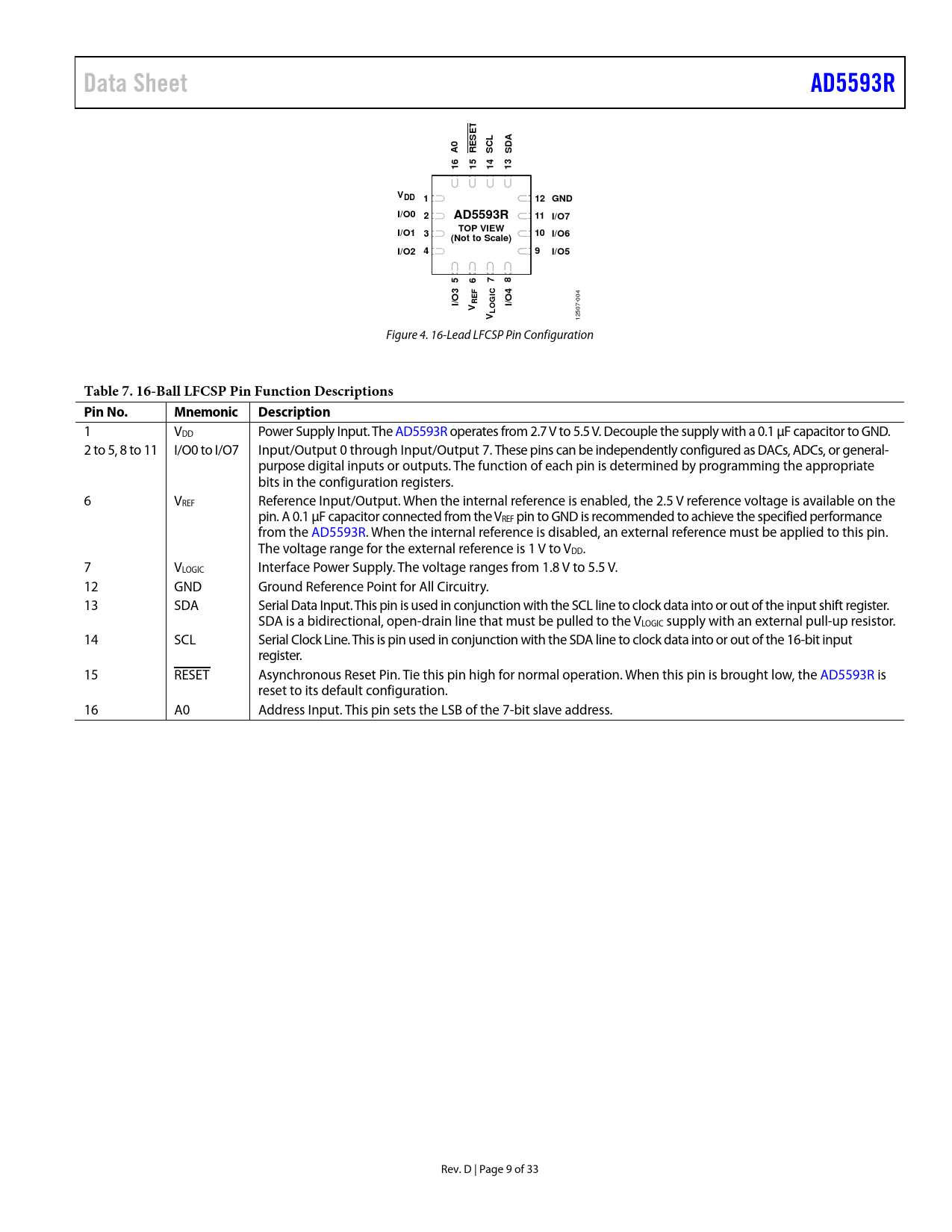 Data Sheet

AD5593R

16 A0
15 $\overline{RESET}$
14 SCL
13 SDA

$V_{DD}$ 1
I/O0 2
I/O1 3
I/O2 4

AD5593R
TOP VIEW
(Not to Scale)

12 GND
11 I/O7
10 I/O6
9 I/O5

IO3 5
$V_{REF}$ 6
$V_{LOGIC}$ 7
IO4 8

12507-004

Figure 4. 16-Lead LFCSP Pin Configuration

Table 7. 16-Ball LFCSP Pin Function Descriptions

| Pin No. | Mnemonic | Description |
|---|---|---|
| 1 | $V_{DD}$ | Power Supply Input. The AD5593R operates from 2.7 V to 5.5 V. Decouple the supply with a 0.1 µF capacitor to GND. |
| 2 to 5, 8 to 11 | I/O0 to I/O7 | Input/Output 0 through Input/Output 7. These pins can be independently configured as DACs, ADCs, or general-purpose digital inputs or outputs. The function of each pin is determined by programming the appropriate bits in the configuration registers. |
| 6 | $V_{REF}$ | Reference Input/Output. When the internal reference is enabled, the 2.5 V reference voltage is available on the pin. A 0.1 µF capacitor connected from the $V_{REF}$ pin to GND is recommended to achieve the specified performance from the AD5593R. When the internal reference is disabled, an external reference must be applied to this pin. The voltage range for the external reference is 1 V to $V_{DD}$. |
| 7 | $V_{LOGIC}$ | Interface Power Supply. The voltage ranges from 1.8 V to 5.5 V. |
| 12 | GND | Ground Reference Point for All Circuitry. |
| 13 | SDA | Serial Data Input. This pin is used in conjunction with the SCL line to clock data into or out of the input shift register. SDA is a bidirectional, open-drain line that must be pulled to the $V_{LOGIC}$ supply with an external pull-up resistor. |
| 14 | SCL | Serial Clock Line. This is pin used in conjunction with the SDA line to clock data into or out of the 16-bit input register. |
| 15 | $\overline{RESET}$ | Asynchronous Reset Pin. Tie this pin high for normal operation. When this pin is brought low, the AD5593R is reset to its default configuration. |
| 16 | A0 | Address Input. This pin sets the LSB of the 7-bit slave address. |

Rev. D | Page 9 of 33